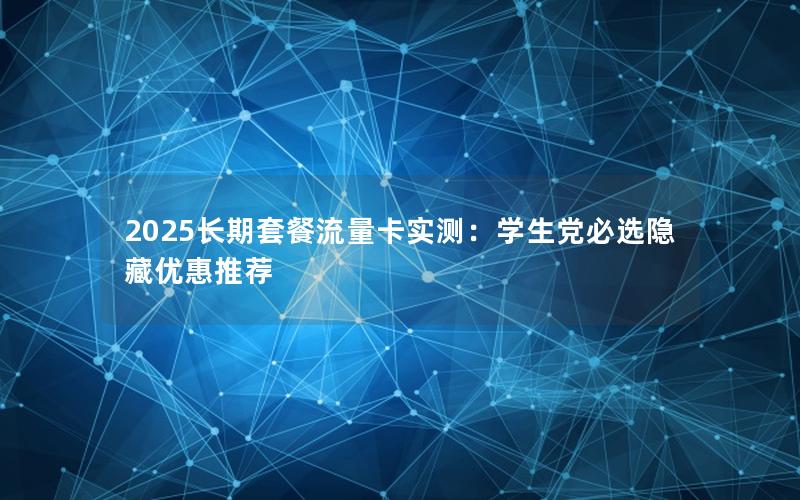 2025长期套餐流量卡实测：学生党必选隐藏优惠推荐